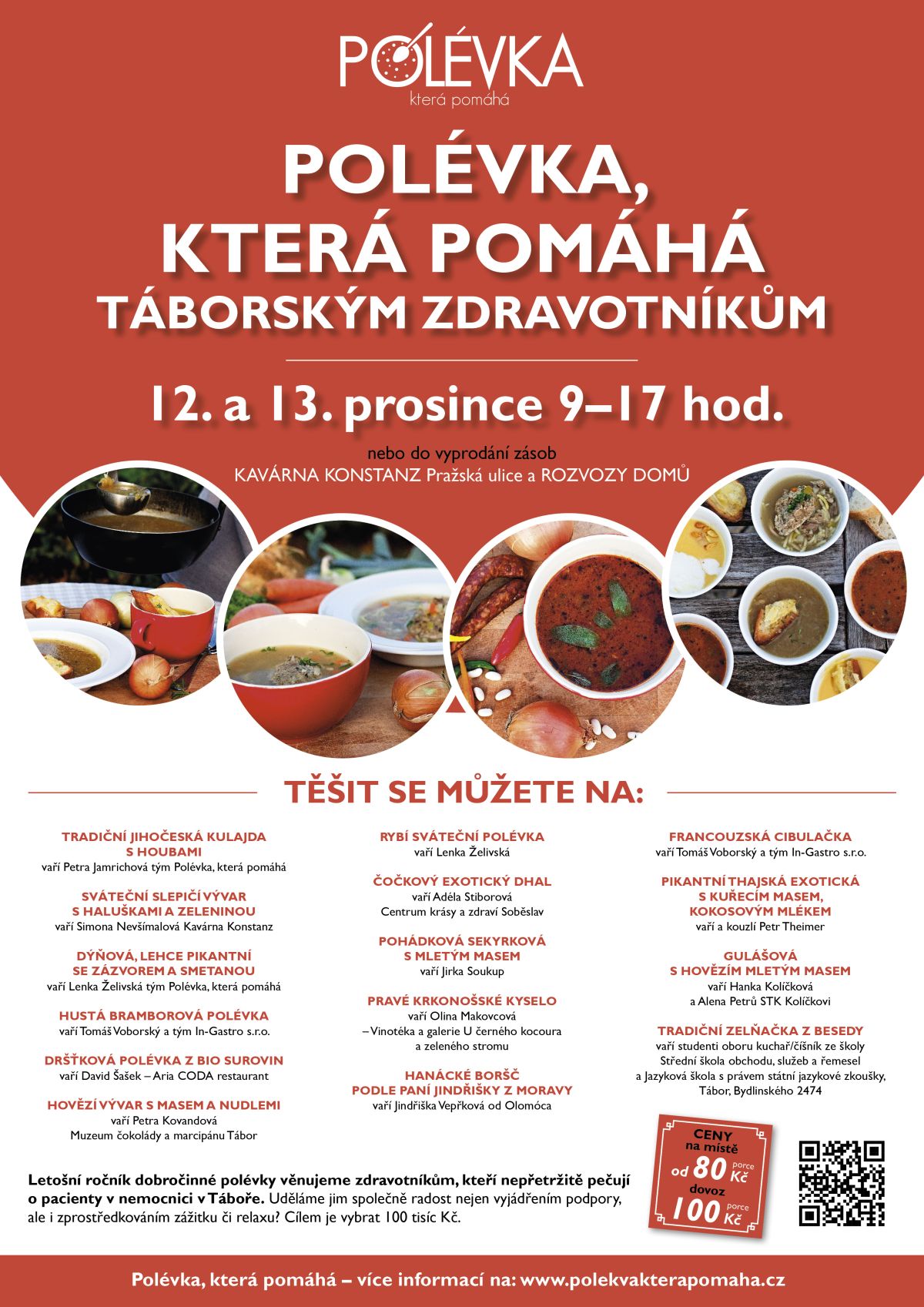 POLÉVKA
která pomáhá

POLÉVKA, KTERÁ POMÁHÁ TÁBORSKÝM ZDRAVOTNÍKŮM

12. a 13. prosince 9–17 hod.

nebo do vyprodání zásob
KAVÁRNA KONSTANZ Pražská ulice a ROZVOZY DOMŮ

TĚŠIT SE MŮŽETE NA:

TRADIČNÍ JIHOČESKÁ KULAJDA S HOUBAMI
vaří Petra Jamrichová tým Polévka, která pomáhá

SVÁTEČNÍ SLEPIČÍ VÝVAR S HALUŠKAMI A ZELENINOU
vaří Simona Nevšímalová Kavárna Konstanz

DÝŇOVÁ, LEHCE PIKANTNÍ SE ZÁZVOREM A SMETANOU
vaří Lenka Želivská tým Polévka, která pomáhá

HUSTÁ BRAMBOROVÁ POLÉVKA
vaří Tomáš Voborský a tým In-Gastro s.r.o.

DRŠŤKOVÁ POLÉVKA Z BIO SUROVIN
vaří David Šašek – Aria CODA restaurant

HOVĚZÍ VÝVAR S MASEM A NUDLEMI
vaří Petra Kovandová
Muzeum čokolády a marcipánu Tábor

RYBÍ SVÁTEČNÍ POLÉVKA
vaří Lenka Želivská

ČOČKOVÝ EXOTICKÝ DHAL
vaří Adéla Stiborová
Centrum krásy a zdraví Soběslav

POHÁDKOVÁ SEKYRKOVÁ S MLETÝM MASEM
vaří Jirka Soukup

PRAVÉ KRKONOŠSKÉ KYSELO
vaří Olina Makovcová
– Vinotéka a galerie U černého kocoura a zeleného stromu

HANÁCKÉ BORŠČ PODLE PANÍ JINDŘIŠKY Z MORAVY
vaří Jindřiška Vepřková od Olomóca

FRANCOUZSKÁ CIBULAČKA
vaří Tomáš Voborský a tým In-Gastro s.r.o.

PIKANTNÍ THAJSKÁ EXOTICKÁ S KUŘECÍM MASEM, KOKOSOVÝM MLÉKEM
vaří a kouzlí Petr Theimer

GULÁŠOVÁ S HOVĚZÍM MLETÝM MASEM
vaří Hanka Kolíčková a Alena Petrů STK Kolíčkovi

TRADIČNÍ ZELŇAČKA Z BESEDY
vaří studenti oboru kuchař/číšník ze školy Střední škola obchodu, služeb a řemesel a Jazyková škola s právem státní jazykové zkoušky, Tábor, Bydlinského 2474

CENY na místě od 80 porce Kč dovoz 100 porce Kč

Letošní ročník dobročinné polévky věnujeme zdravotníkům, kteří nepřetržitě pečují o pacienty v nemocnici v Táboře. Uděláme jim společně radost nejen vyjádřením podpory, ale i zprostředkováním zážitku či relaxu? Cílem je vybrat 100 tisíc Kč.

Polévka, která pomáhá – více informací na: www.polekvakterapomaha.cz